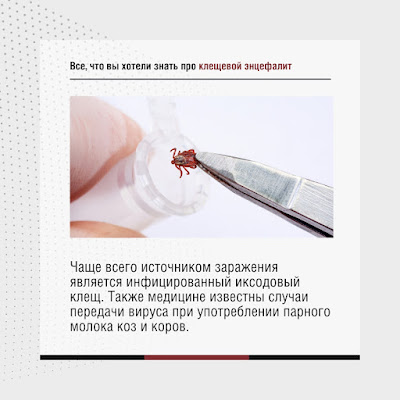 Все, что вы хотели знать про клещевой энцефалит

Чаще всего источником заражения является инфицированный иксодовый клещ. Также медицине известны случаи передачи вируса при употреблении парного молока коз и коров.